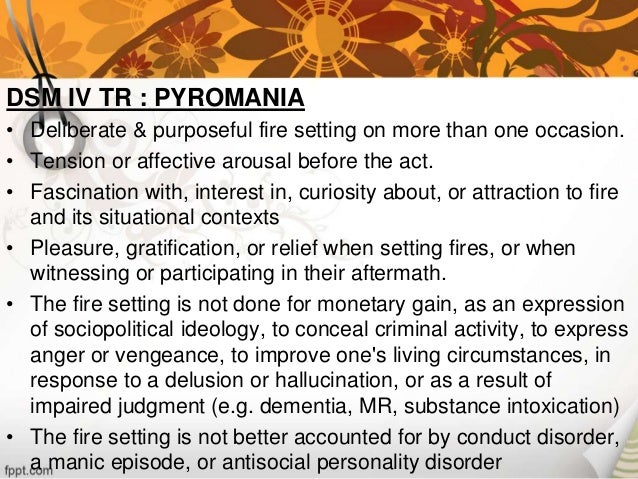 DSM IV TR : PYROMANIA

• Deliberate & purposeful fire setting on more than one occasion.
• Tension or affective arousal before the act.
• Fascination with, interest in, curiosity about, or attraction to fire and its situational contexts
• Pleasure, gratification, or relief when setting fires, or when witnessing or participating in their aftermath.
• The fire setting is not done for monetary gain, as an expression of sociopolitical ideology, to conceal criminal activity, to express anger or vengeance, to improve one's living circumstances, in response to a delusion or hallucination, or as a result of impaired judgment (e.g. dementia, MR, substance intoxication)
• The fire setting is not better accounted for by conduct disorder, a manic episode, or antisocial personality disorder

fppt.com